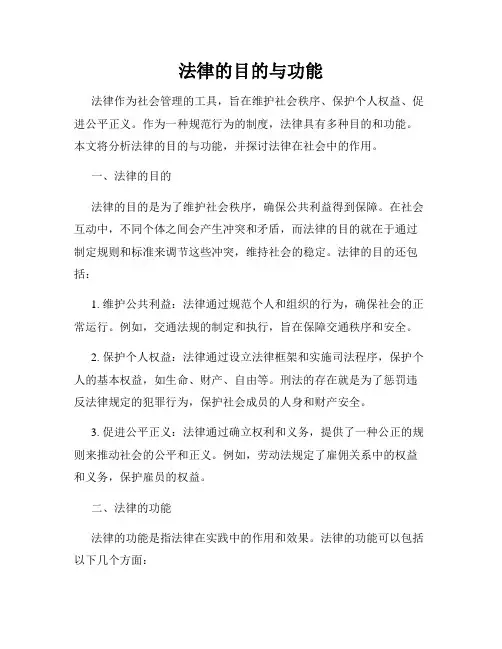 法律的目的与功能

法律作为社会管理的工具，旨在维护社会秩序、保护个人权益、促进公平正义。作为一种规范行为的制度，法律具有多种目的和功能。本文将分析法律的目的与功能，并探讨法律在社会中的作用。

一、法律的目的

法律的目的是为了维护社会秩序，确保公共利益得到保障。在社会互动中，不同个体之间会产生冲突和矛盾，而法律的目的就在于通过制定规则和标准来调节这些冲突，维持社会的稳定。法律的目的还包括：

1. 维护公共利益：法律通过规范个人和组织的行为，确保社会的正常运行。例如，交通法规的制定和执行，旨在保障交通秩序和安全。

2. 保护个人权益：法律通过设立法律框架和实施司法程序，保护个人的基本权益，如生命、财产、自由等。刑法的存在就是为了惩罚违反法律规定的犯罪行为，保护社会成员的人身和财产安全。

3. 促进公平正义：法律通过确立权利和义务，提供了一种公正的规则来推动社会的公平和正义。例如，劳动法规定了雇佣关系中的权益和义务，保护雇员的权益。

二、法律的功能

法律的功能是指法律在实践中的作用和效果。法律的功能可以包括以下几个方面：